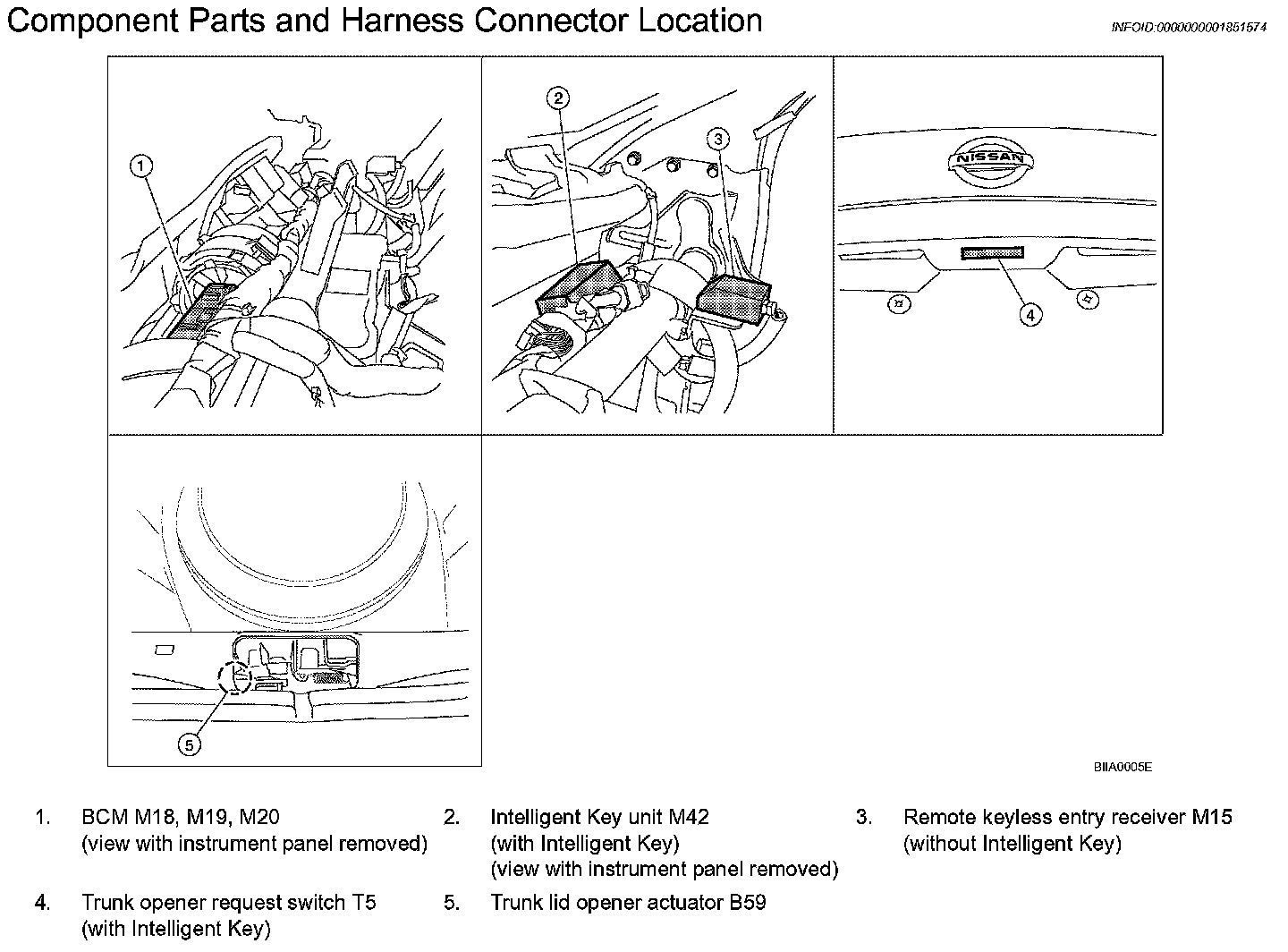 Component Parts and Harness Connector Location

INFOID:0000000001851574

1

2

3

NISSAN

4

5

BIIA0005E

1. BCM M18, M19, M20 (view with instrument panel removed)

2. Intelligent Key unit M42 (with Intelligent Key) (view with instrument panel removed)

3. Remote keyless entry receiver M15 (without Intelligent Key)

4. Trunk opener request switch T5 (with Intelligent Key)

5. Trunk lid opener actuator B59